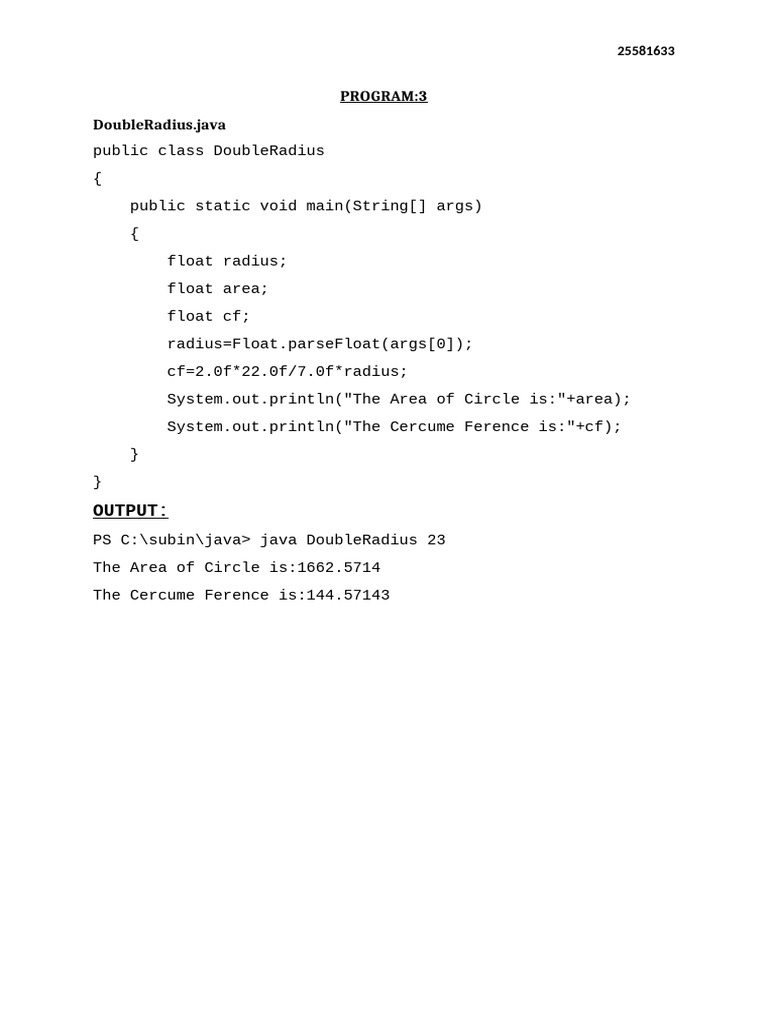 25581633

PROGRAM:3

DoubleRadius.java

public class DoubleRadius
{
    public static void main(String[] args)
    {
        float radius;
        float area;
        float cf;
        radius=Float.parseFloat(args[0]);
        cf=2.0f*22.0f/7.0f*radius;
        System.out.println("The Area of Circle is:"+area);
        System.out.println("The Cercume Ference is:"+cf);
    }
}

OUTPUT:

PS C:\subin\java> java DoubleRadius 23
The Area of Circle is:1662.5714
The Cercume Ference is:144.57143